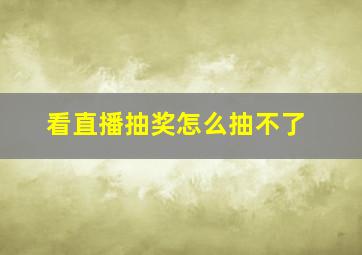 看直播抽奖怎么抽不了